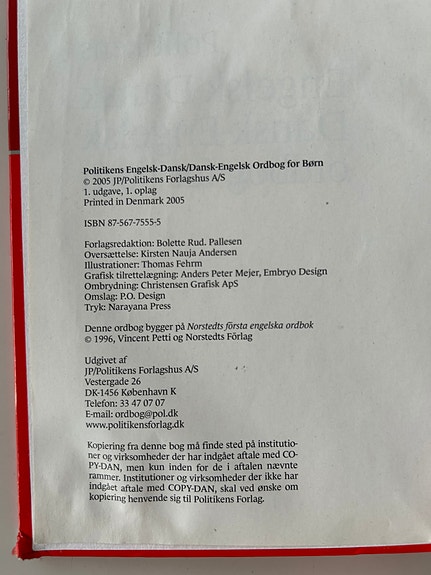 Politikens Engelsk-Dansk/Dansk-Engelsk Ordbog for Børn
© 2005 JP/Politikens Forlagshus A/S
1. udgave, 1. oplag
Printed in Denmark 2005

ISBN 87-567-7555-5

Forlagsredaktion: Bolette Rud. Pallesen
Oversættelse: Kirsten Nauja Andersen
Illustrationer: Thomas Fehrm
Grafisk tilrettelægning: Anders Peter Mejer, Embryo Design
Ombrydning: Christensen Grafisk ApS
Omslag: P.O. Design
Tryk: Narayana Press

Denne ordbog bygger på Norstedts första engelska ordbok
© 1996, Vincent Petti og Norstedts Förlag

Udgivet af
JP/Politikens Forlagshus A/S
Vestergade 26
DK-1456 København K
Telefon: 33 47 07 07
E-mail: ordbog@pol.dk
www.politikensforlag.dk

Kopiering fra denne bog må finde sted på institutioner og virksomheder der har indgået aftale med COPY-DAN, men kun inden for de i aftalen nævnte rammer. Institutioner og virksomheder der ikke har indgået aftale med COPY-DAN, skal ved ønske om kopiering henvende sig til Politikens Forlag.